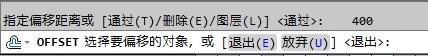 指定偏移距离或 [通过(T)/删除(E)/图层(L)] <通过>: 400

OFFSET 选择要偏移的对象，或 [退出(E) 放弃(U)] <退出>: